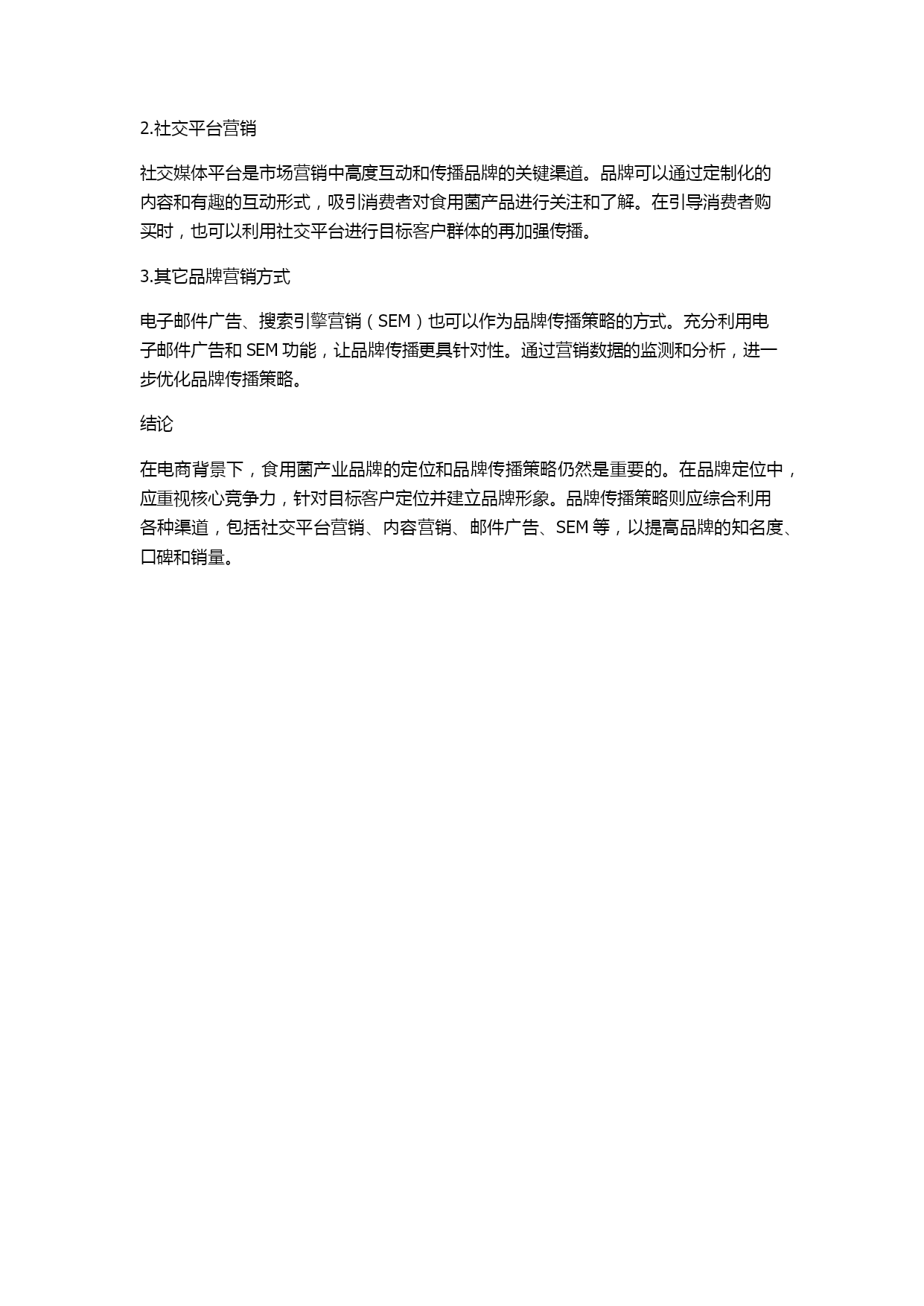 2.社交平台营销

社交媒体平台是市场营销中高度互动和传播品牌的关键渠道。品牌可以通过定制化的内容和有趣的互动形式，吸引消费者对食用菌产品进行关注和了解。在引导消费者购买时，也可以利用社交平台进行目标客户群体的再加强传播。

3.其它品牌营销方式

电子邮件广告、搜索引擎营销（SEM）也可以作为品牌传播策略的方式。充分利用电子邮件广告和 SEM 功能，让品牌传播更具针对性。通过营销数据的监测和分析，进一步优化品牌传播策略。

结论

在电商背景下，食用菌产业品牌的定位和品牌传播策略仍然是重要的。在品牌定位中，应重视核心竞争力，针对目标客户定位并建立品牌形象。品牌传播策略则应综合利用各种渠道，包括社交平台营销、内容营销、邮件广告、SEM 等，以提高品牌的知名度、口碑和销量。